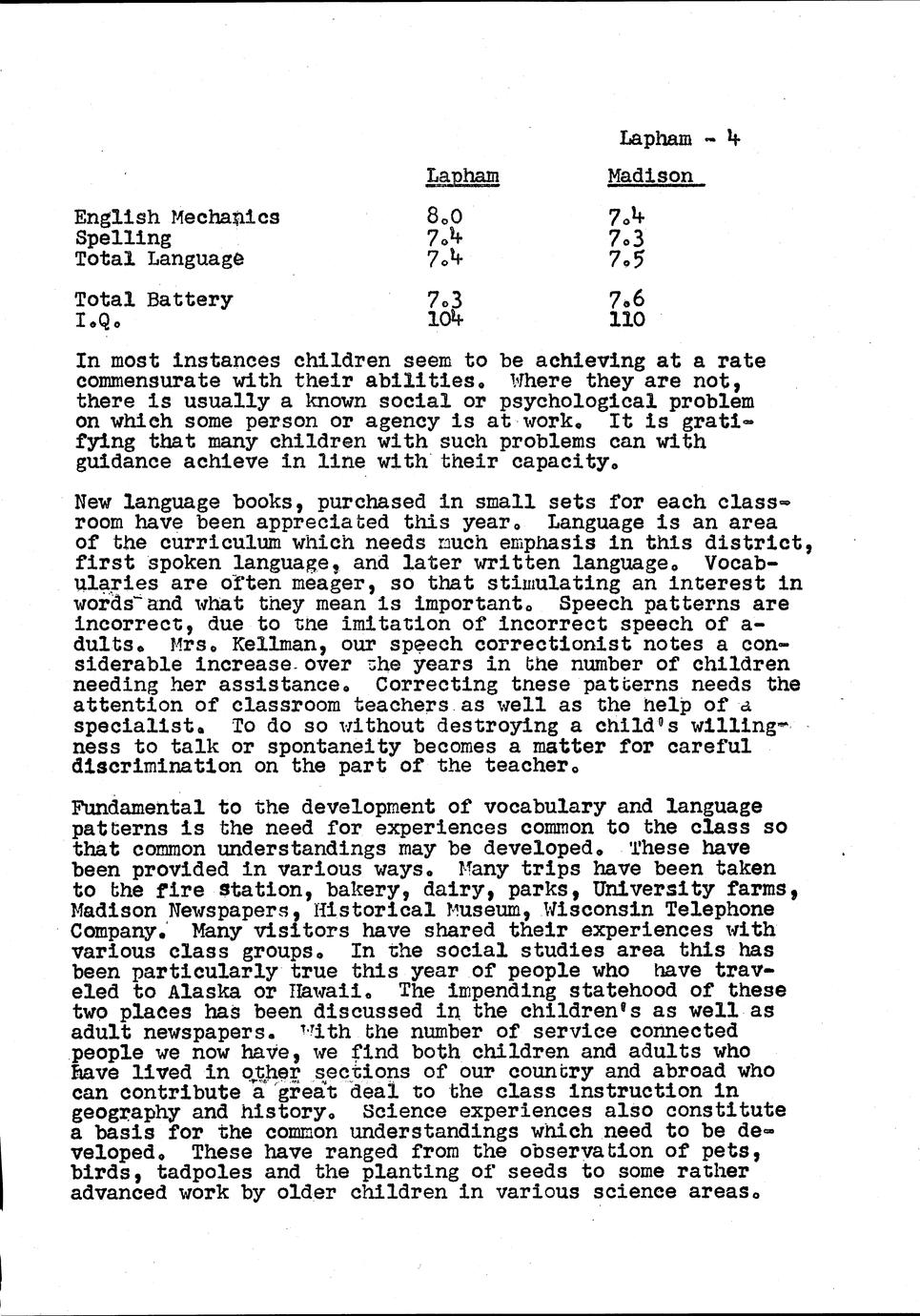 Lapham - 4

| | Lapham | Madison |
|---|---|---|
| English Mechanics | 8.0 | 7.4 |
| Spelling | 7.4 | 7.3 |
| Total Language | 7.4 | 7.5 |
| Total Battery | 7.3 | 7.6 |
| I.Q. | 104 | 110 |

In most instances children seem to be achieving at a rate commensurate with their abilities. Where they are not, there is usually a known social or psychological problem on which some person or agency is at work. It is gratifying that many children with such problems can with guidance achieve in line with their capacity.

New language books, purchased in small sets for each classroom have been appreciated this year. Language is an area of the curriculum which needs much emphasis in this district, first spoken language, and later written language. Vocabularies are often meager, so that stimulating an interest in words and what they mean is important. Speech patterns are incorrect, due to the imitation of incorrect speech of adults. Mrs. Kellman, our speech correctionist notes a considerable increase over the years in the number of children needing her assistance. Correcting these patterns needs the attention of classroom teachers as well as the help of a specialist. To do so without destroying a child's willingness to talk or spontaneity becomes a matter for careful discrimination on the part of the teacher.

Fundamental to the development of vocabulary and language patterns is the need for experiences common to the class so that common understandings may be developed. These have been provided in various ways. Many trips have been taken to the fire station, bakery, dairy, parks, University farms, Madison Newspapers, Historical Museum, Wisconsin Telephone Company. Many visitors have shared their experiences with various class groups. In the social studies area this has been particularly true this year of people who have traveled to Alaska or Hawaii. The impending statehood of these two places has been discussed in the children's as well as adult newspapers. With the number of service connected people we now have, we find both children and adults who have lived in other sections of our country and abroad who can contribute a great deal to the class instruction in geography and history. Science experiences also constitute a basis for the common understandings which need to be developed. These have ranged from the observation of pets, birds, tadpoles and the planting of seeds to some rather advanced work by older children in various science areas.